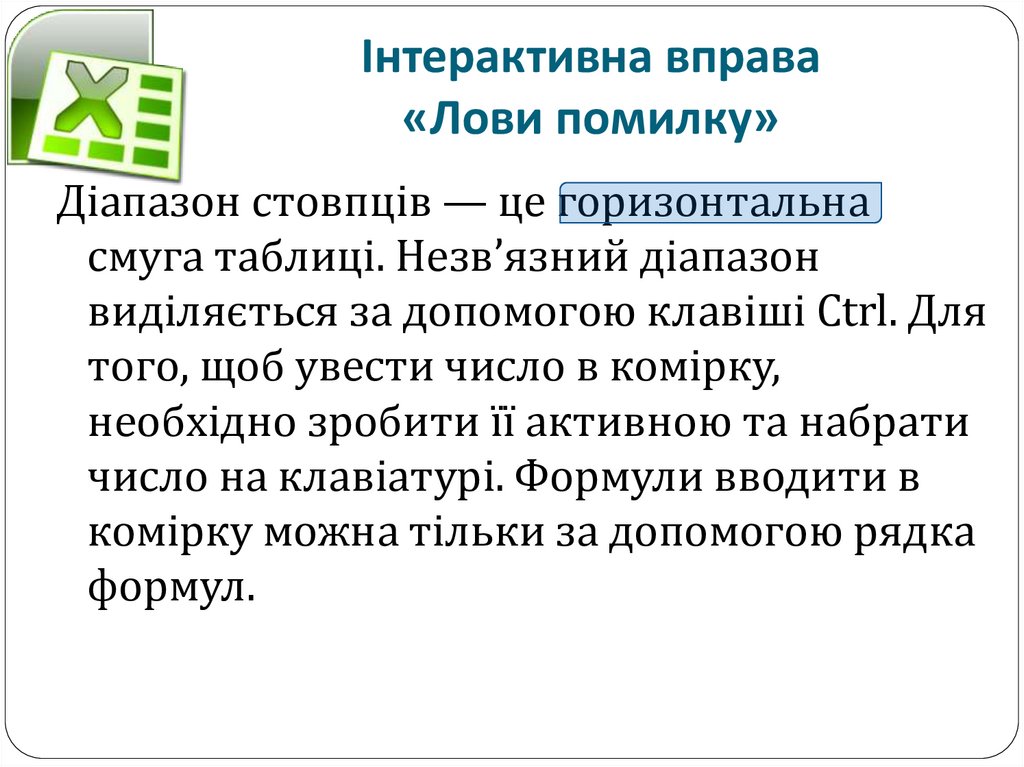 Інтерактивна вправа
«Лови помилку»

Діапазон стовпців — це горизонтальна смуга таблиці. Незв’язний діапазон виділяється за допомогою клавіші Ctrl. Для того, щоб увести число в комірку, необхідно зробити її активною та набрати число на клавіатурі. Формули вводити в комірку можна тільки за допомогою рядка формул.